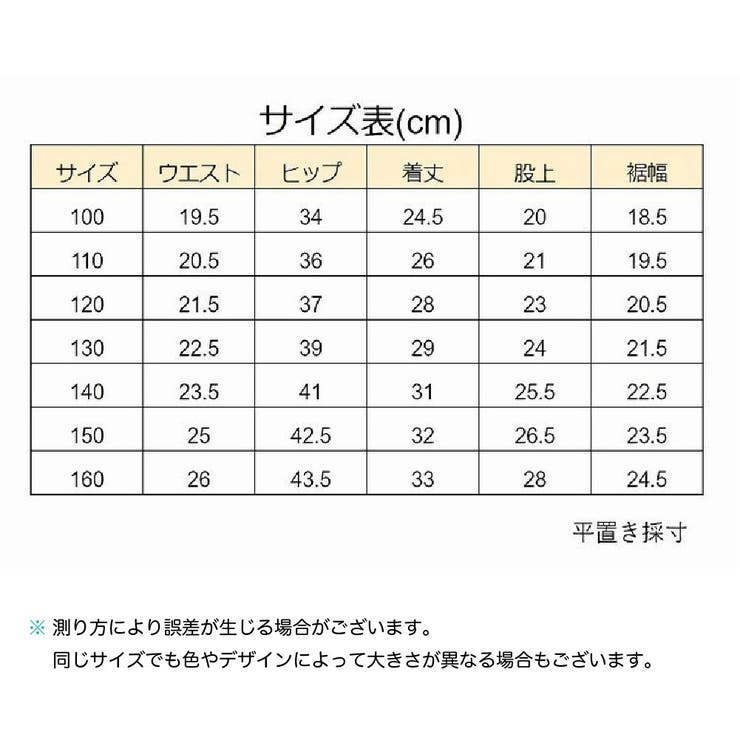 サイズ表(cm)

| サイズ | ウエスト | ヒップ | 着丈 | 股上 | 裾幅 |
|---|---|---|---|---|---|
| 100 | 19.5 | 34 | 24.5 | 20 | 18.5 |
| 110 | 20.5 | 36 | 26 | 21 | 19.5 |
| 120 | 21.5 | 37 | 28 | 23 | 20.5 |
| 130 | 22.5 | 39 | 29 | 24 | 21.5 |
| 140 | 23.5 | 41 | 31 | 25.5 | 22.5 |
| 150 | 25 | 42.5 | 32 | 26.5 | 23.5 |
| 160 | 26 | 43.5 | 33 | 28 | 24.5 |

平置き採寸

※ 測り方により誤差が生じる場合がございます。
同じサイズでも色やデザインによって大きさが異なる場合もございます。